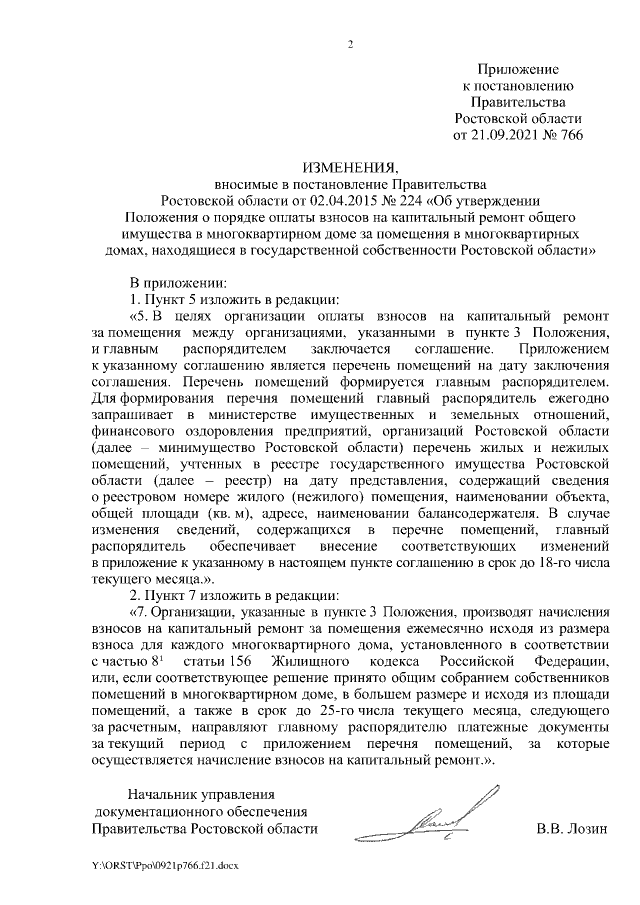 2

Приложение
к постановлению
Правительства
Ростовской области
от 21.09.2021 № 766

ИЗМЕНЕНИЯ,
вносимые в постановление Правительства
Ростовской области от 02.04.2015 № 224 «Об утверждении
Положения о порядке оплаты взносов на капитальный ремонт общего
имущества в многоквартирном доме за помещения в многоквартирных
домах, находящиеся в государственной собственности Ростовской области»

В приложении:

1. Пункт 5 изложить в редакции:

«5. В целях организации оплаты взносов на капитальный ремонт за помещения между организациями, указанными в пункте 3 Положения, и главным распорядителем заключается соглашение. Приложением к указанному соглашению является перечень помещений на дату заключения соглашения. Перечень помещений формируется главным распорядителем. Для формирования перечня помещений главный распорядитель ежегодно запрашивает в министерстве имущественных и земельных отношений, финансового оздоровления предприятий, организаций Ростовской области (далее – минимущество Ростовской области) перечень жилых и нежилых помещений, учтенных в реестре государственного имущества Ростовской области (далее – реестр) на дату представления, содержащий сведения о реестровом номере жилого (нежилого) помещения, наименовании объекта, общей площади (кв. м), адресе, наименовании балансодержателя. В случае изменения сведений, содержащихся в перечне помещений, главный распорядитель обеспечивает внесение соответствующих изменений в приложение к указанному в настоящем пункте соглашению в срок до 18-го числа текущего месяца.».

2. Пункт 7 изложить в редакции:

«7. Организации, указанные в пункте 3 Положения, производят начисления взносов на капитальный ремонт за помещения ежемесячно исходя из размера взноса для каждого многоквартирного дома, установленного в соответствии с частью $8^1$ статьи 156 Жилищного кодекса Российской Федерации, или, если соответствующее решение принято общим собранием собственников помещений в многоквартирном доме, в большем размере и исходя из площади помещений, а также в срок до 25-го числа текущего месяца, следующего за расчетным, направляют главному распорядителю платежные документы за текущий период с приложением перечня помещений, за которые осуществляется начисление взносов на капитальный ремонт.».

Начальник управления
документационного обеспечения
Правительства Ростовской области

В.В. Лозин

Y:\ORST\Ppo\0921p766.f21.docx